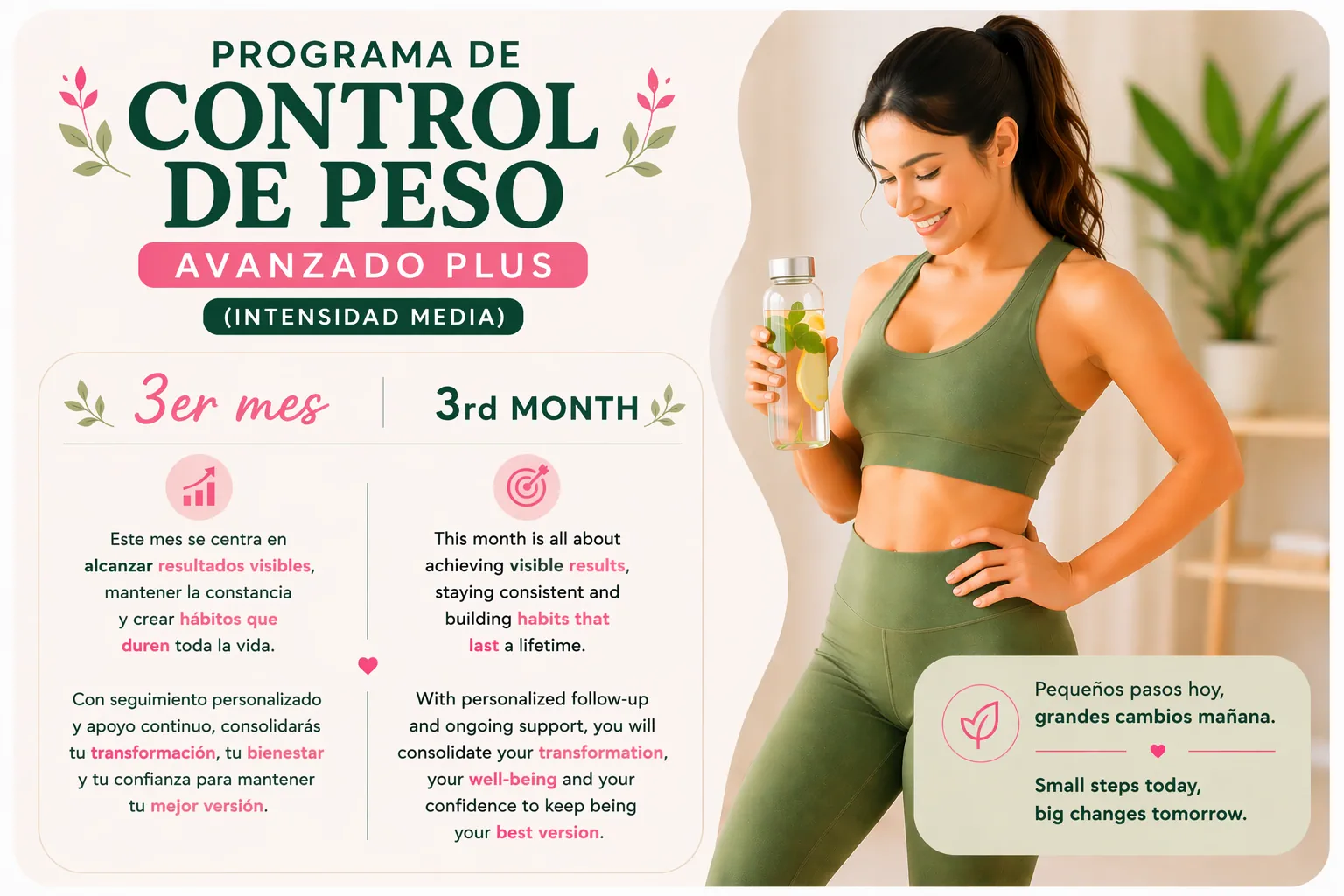 PROGRAMA DE
CONTROL
DE PESO
AVANZADO PLUS
(INTENSIDAD MEDIA)

3er mes

Este mes se centra en alcanzar resultados visibles, mantener la constancia y crear hábitos que duren toda la vida.

Con seguimiento personalizado y apoyo continuo, consolidarás tu transformación, tu bienestar y tu confianza para mantener tu mejor versión.

3rd MONTH

This month is all about achieving visible results, staying consistent and building habits that last a lifetime.

With personalized follow-up and ongoing support, you will consolidate your transformation, your well-being and your confidence to keep being your best version.

Pequeños pasos hoy,
grandes cambios mañana.

Small steps today,
big changes tomorrow.